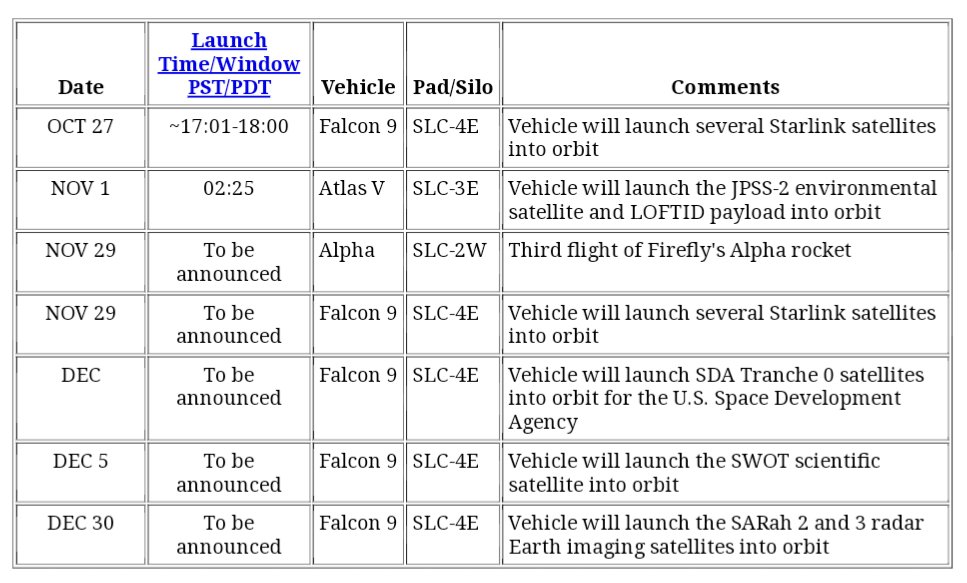 | Date | Launch Time/Window PST/PDT | Vehicle | Pad/Silo | Comments |
|---|---|---|---|---|
| OCT 27 | ~17:01-18:00 | Falcon 9 | SLC-4E | Vehicle will launch several Starlink satellites into orbit |
| NOV 1 | 02:25 | Atlas V | SLC-3E | Vehicle will launch the JPSS-2 environmental satellite and LOFTID payload into orbit |
| NOV 29 | To be announced | Alpha | SLC-2W | Third flight of Firefly's Alpha rocket |
| NOV 29 | To be announced | Falcon 9 | SLC-4E | Vehicle will launch several Starlink satellites into orbit |
| DEC | To be announced | Falcon 9 | SLC-4E | Vehicle will launch SDA Tranche 0 satellites into orbit for the U.S. Space Development Agency |
| DEC 5 | To be announced | Falcon 9 | SLC-4E | Vehicle will launch the SWOT scientific satellite into orbit |
| DEC 30 | To be announced | Falcon 9 | SLC-4E | Vehicle will launch the SARah 2 and 3 radar Earth imaging satellites into orbit |